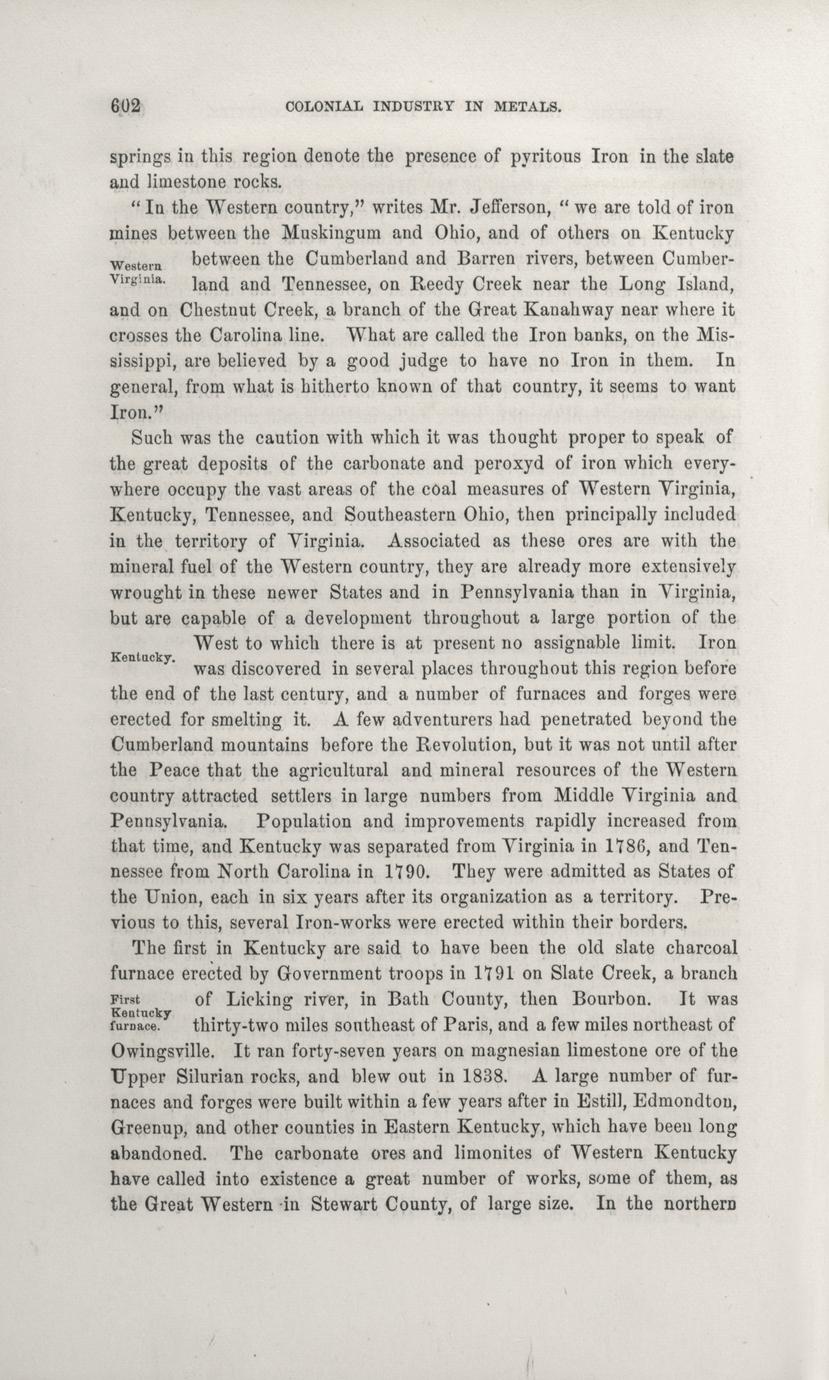 602 COLONIAL INDUSTRY IN METALS.

springs in this region denote the presence of pyritous Iron in the slate and limestone rocks.

"In the Western country," writes Mr. Jefferson, "we are told of iron mines between the Muskingum and Ohio, and of others on Kentucky between the Cumberland and Barren rivers, between Cumberland and Tennessee, on Reedy Creek near the Long Island, and on Chestnut Creek, a branch of the Great Kanahway near where it crosses the Carolina line. What are called the Iron banks, on the Mississippi, are believed by a good judge to have no Iron in them. In general, from what is hitherto known of that country, it seems to want Iron."

Western Virginia.

Such was the caution with which it was thought proper to speak of the great deposits of the carbonate and peroxyd of iron which everywhere occupy the vast areas of the coal measures of Western Virginia, Kentucky, Tennessee, and Southeastern Ohio, then principally included in the territory of Virginia. Associated as these ores are with the mineral fuel of the Western country, they are already more extensively wrought in these newer States and in Pennsylvania than in Virginia, but are capable of a development throughout a large portion of the West to which there is at present no assignable limit. Iron was discovered in several places throughout this region before the end of the last century, and a number of furnaces and forges were erected for smelting it. A few adventurers had penetrated beyond the Cumberland mountains before the Revolution, but it was not until after the Peace that the agricultural and mineral resources of the Western country attracted settlers in large numbers from Middle Virginia and Pennsylvania. Population and improvements rapidly increased from that time, and Kentucky was separated from Virginia in 1786, and Tennessee from North Carolina in 1790. They were admitted as States of the Union, each in six years after its organization as a territory. Previous to this, several Iron-works were erected within their borders.

Kentucky.

The first in Kentucky are said to have been the old slate charcoal furnace erected by Government troops in 1791 on Slate Creek, a branch of Licking river, in Bath County, then Bourbon. It was thirty-two miles southeast of Paris, and a few miles northeast of Owingsville. It ran forty-seven years on magnesian limestone ore of the Upper Silurian rocks, and blew out in 1838. A large number of furnaces and forges were built within a few years after in Estill, Edmondton, Greenup, and other counties in Eastern Kentucky, which have been long abandoned. The carbonate ores and limonites of Western Kentucky have called into existence a great number of works, some of them, as the Great Western in Stewart County, of large size. In the northern

First Kentucky furnace.